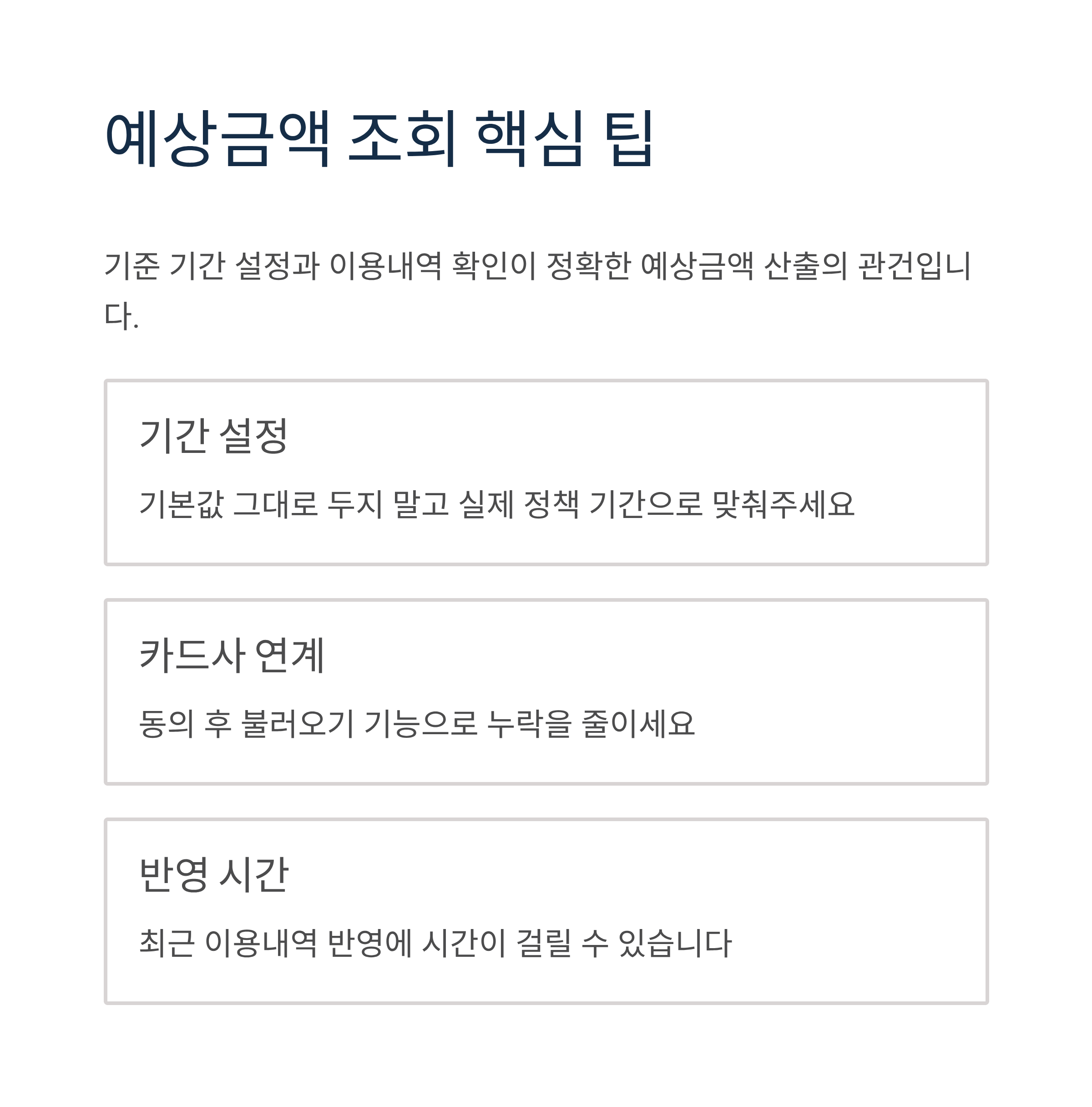 예상금액 조회 핵심 팁

기준 기간 설정과 이용내역 확인이 정확한 예상금액 산출의 관건입니다.

기간 설정

기본값 그대로 두지 말고 실제 정책 기간으로 맞춰주세요

카드사 연계

동의 후 불러오기 기능으로 누락을 줄이세요

반영 시간

최근 이용내역 반영에 시간이 걸릴 수 있습니다